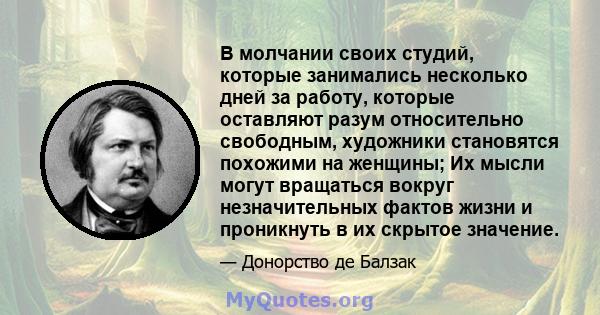 В молчании своих студий, которые занимались несколько дней за работу, которые оставляют разум относительно свободным, художники становятся похожими на женщины; Их мысли могут вращаться вокруг незначительных фактов жизни и проникнуть в их скрытое значение.

— Донорство де Балзак

MyQuotes.org